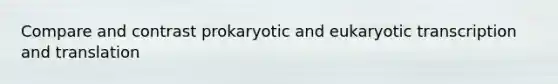 Compare and contrast prokaryotic and eukaryotic transcription and translation